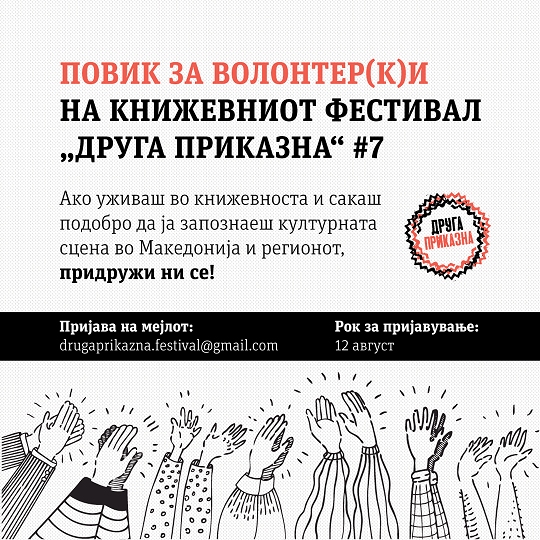 ПОВИК ЗА ВОЛОНТЕР(К)И
НА КНИЖЕВНИОТ ФЕСТИВАЛ
„ДРУГА ПРИКАЗНА“ #7

Ако уживаш во книжевноста и сакаш подобро да ја запознаеш културната сцена во Македонија и регионот, **придружи ни се!**

ДРУГА
ПРИКАЗНА

Пријава на мејлот:
drugaprikazna.festival@gmail.com

Рок за пријавување:
12 август